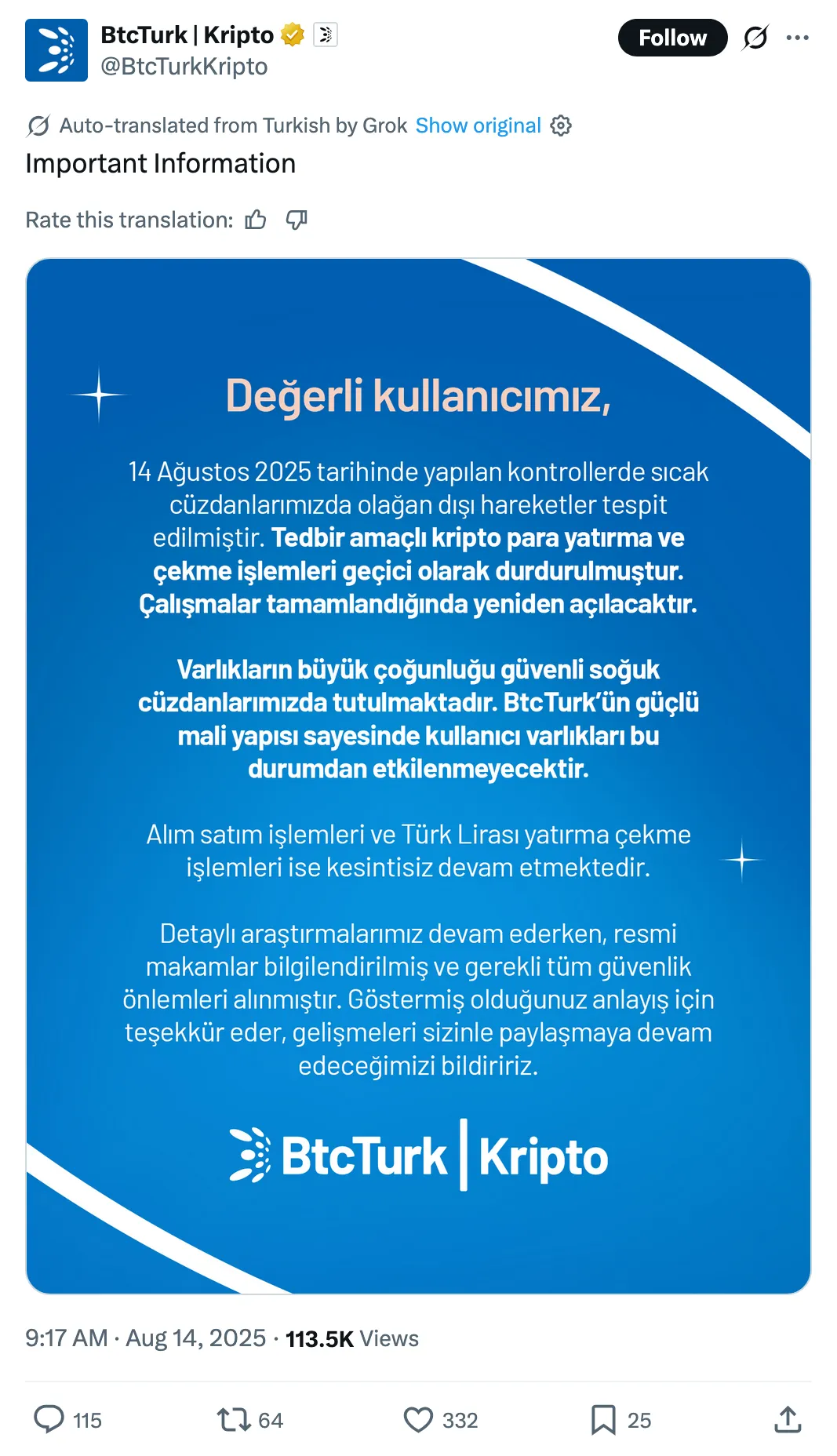 BtcTurk | Kripto
@BtcTurkKripto

Follow

Auto-translated from Turkish by Grok Show original

Important Information

Rate this translation:

Değerli kullanıcımız,

14 Ağustos 2025 tarihinde yapılan kontrollerde sıcak cüzdanlarımızda olağan dışı hareketler tespit edilmiştir. Tedbir amaçlı kripto para yatırma ve çekme işlemleri geçici olarak durdurulmuştur. Çalışmalar tamamlandığında yeniden açılacaktır.

Varlıkların büyük çoğunluğu güvenli soğuk cüzdanlarımızda tutulmaktadır. BtcTurk'ün güçlü mali yapısı sayesinde kullanıcı varlıkları bu durumdan etkilenmeyecektir.

Alım satım işlemleri ve Türk Lirası yatırma çekme işlemleri ise kesintisiz devam etmektedir.

Detaylı araştırmalarımız devam ederken, resmi makamlar bilgilendirilmiş ve gerekli tüm güvenlik önlemleri alınmıştır. Göstermiş olduğunuz anlayış için teşekkür eder, gelişmeleri sizinle paylaşmaya devam edeceğimizi bildiririz.

BtcTurk | Kripto

9:17 AM · Aug 14, 2025 · 113.5K Views

115 64 332 25